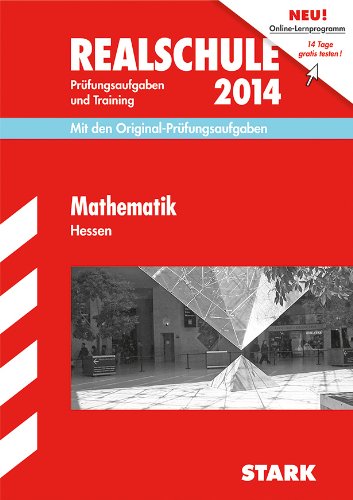 NEU!
Online-Lernprogramm
14 Tage gratis testen!

REALSCHULE
Prüfungsaufgaben und Training
2014

Mit den Original-Prüfungsaufgaben

Mathematik
Hessen

STARK